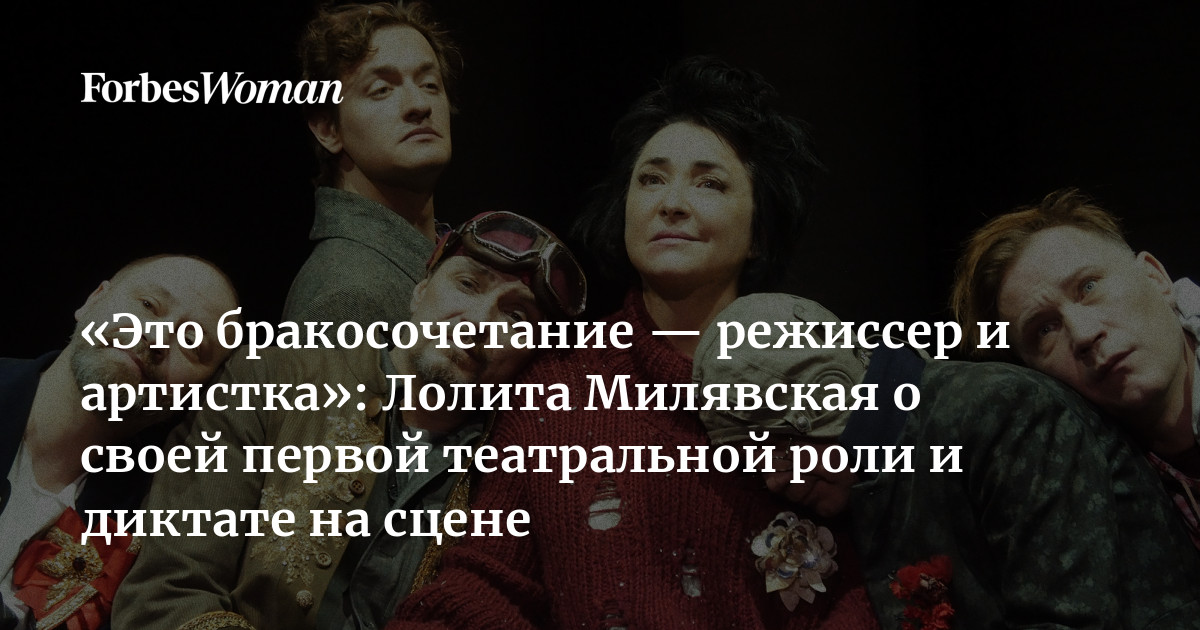 ForbesWoman

«Это бракосочетание — режиссер и артистка»: Лолита Милявская о своей первой театральной роли и диктате на сцене